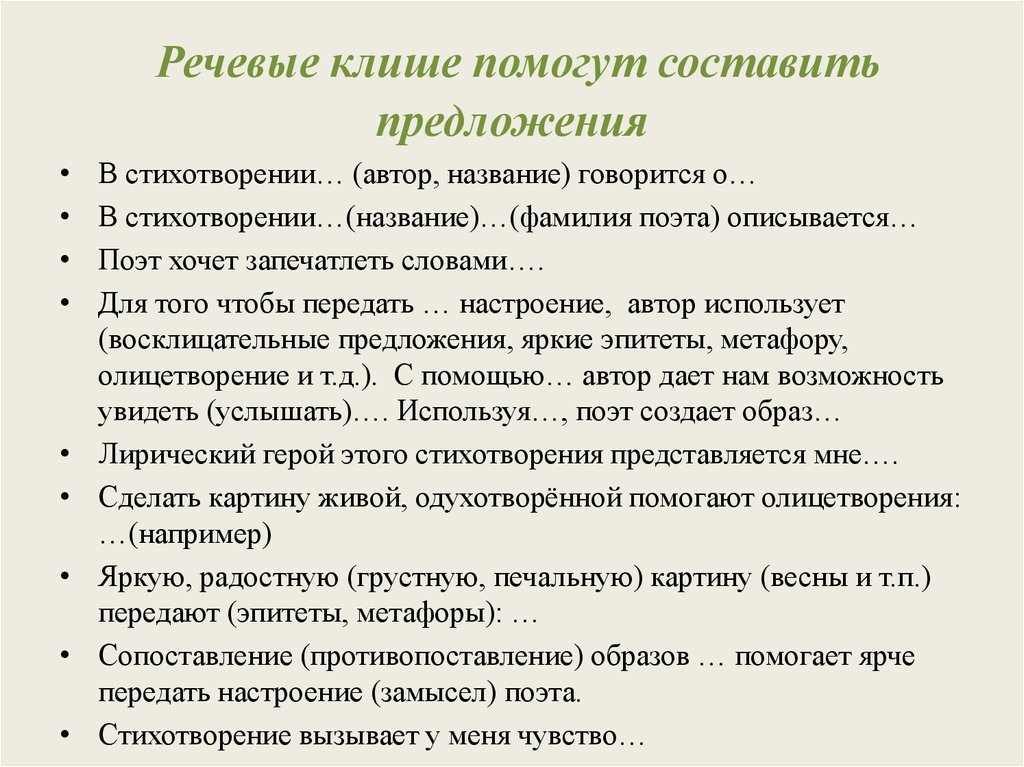 Речевые клише помогут составить предложения

• В стихотворении… (автор, название) говорится о…
• В стихотворении…(название)…(фамилия поэта) описывается…
• Поэт хочет запечатлеть словами….
• Для того чтобы передать … настроение, автор использует (восклицательные предложения, яркие эпитеты, метафору, олицетворение и т.д.). С помощью… автор дает нам возможность увидеть (услышать)…. Используя…, поэт создает образ…
• Лирический герой этого стихотворения представляется мне….
• Сделать картину живой, одухотворённой помогают олицетворения: …(например)
• Яркую, радостную (грустную, печальную) картину (весны и т.п.) передают (эпитеты, метафоры): …
• Сопоставление (противопоставление) образов … помогает ярче передать настроение (замысел) поэта.
• Стихотворение вызывает у меня чувство…